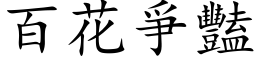 百花爭豔